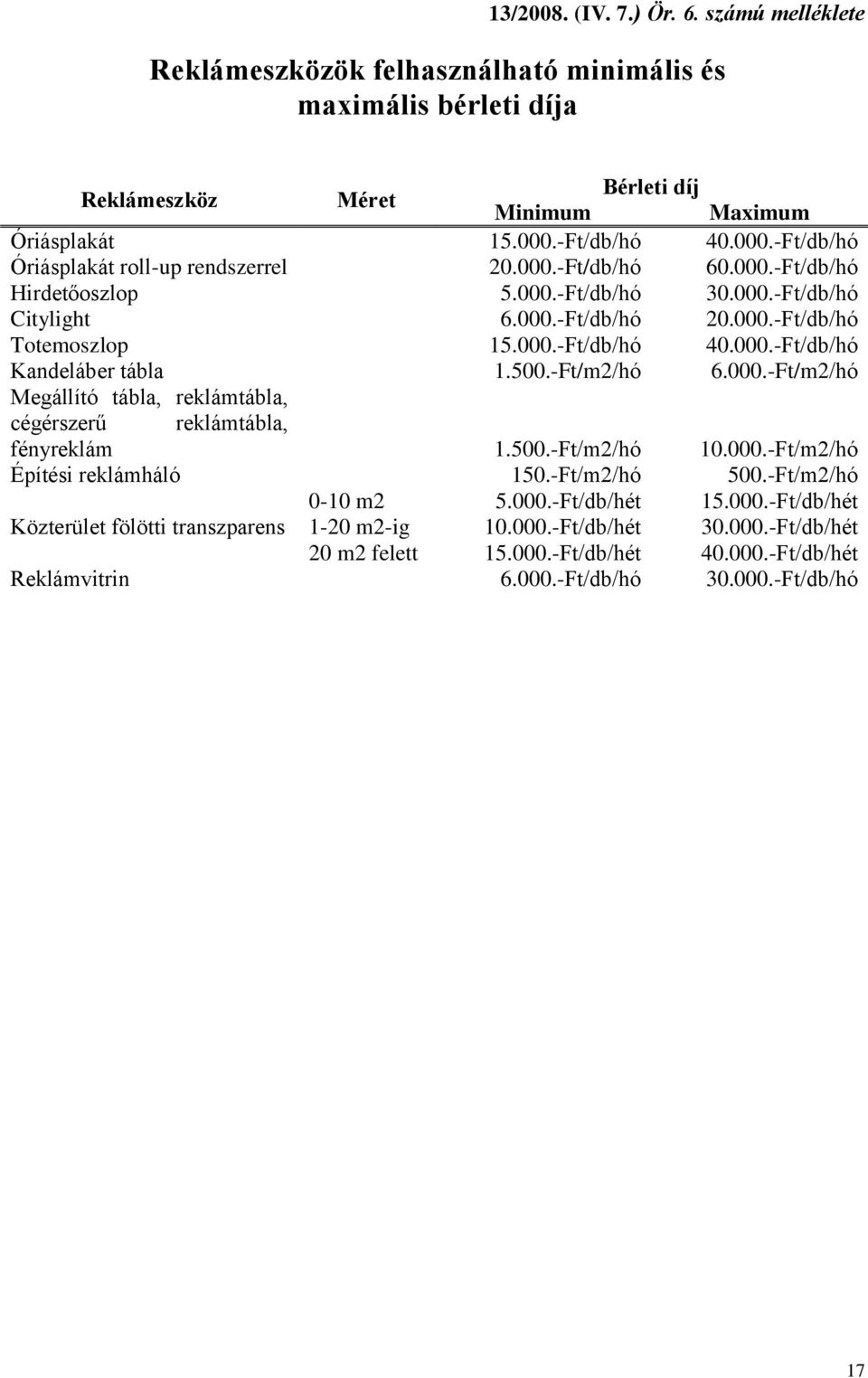 13/2008. (IV. 7.) Ör. 6. számú melléklete

Reklámeszközök felhasználható minimális és maximális bérleti díja

| Reklámeszköz | Méret | Bérleti díj Minimum | Bérleti díj Maximum |
|---|---|---|---|
| Óriásplakát | | 15.000.-Ft/db/hó | 40.000.-Ft/db/hó |
| Óriásplakát roll-up rendszerrel | | 20.000.-Ft/db/hó | 60.000.-Ft/db/hó |
| Hirdetőoszlop | | 5.000.-Ft/db/hó | 30.000.-Ft/db/hó |
| Citylight | | 6.000.-Ft/db/hó | 20.000.-Ft/db/hó |
| Totemoszlop | | 15.000.-Ft/db/hó | 40.000.-Ft/db/hó |
| Kandeláber tábla | | 1.500.-Ft/m2/hó | 6.000.-Ft/m2/hó |
| Megállító tábla, reklámtábla, cégérszerű reklámtábla, fényreklám | | 1.500.-Ft/m2/hó | 10.000.-Ft/m2/hó |
| Építési reklámháló | | 150.-Ft/m2/hó | 500.-Ft/m2/hó |
| | 0-10 m2 | 5.000.-Ft/db/hét | 15.000.-Ft/db/hét |
| Közterület fölötti transzparens | 1-20 m2-ig | 10.000.-Ft/db/hét | 30.000.-Ft/db/hét |
| | 20 m2 felett | 15.000.-Ft/db/hét | 40.000.-Ft/db/hét |
| Reklámvitrin | | 6.000.-Ft/db/hó | 30.000.-Ft/db/hó |

17